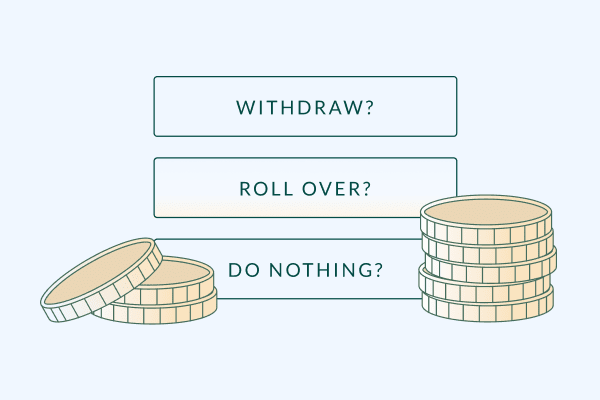 WITHDRAW?

ROLL OVER?

DO NOTHING?